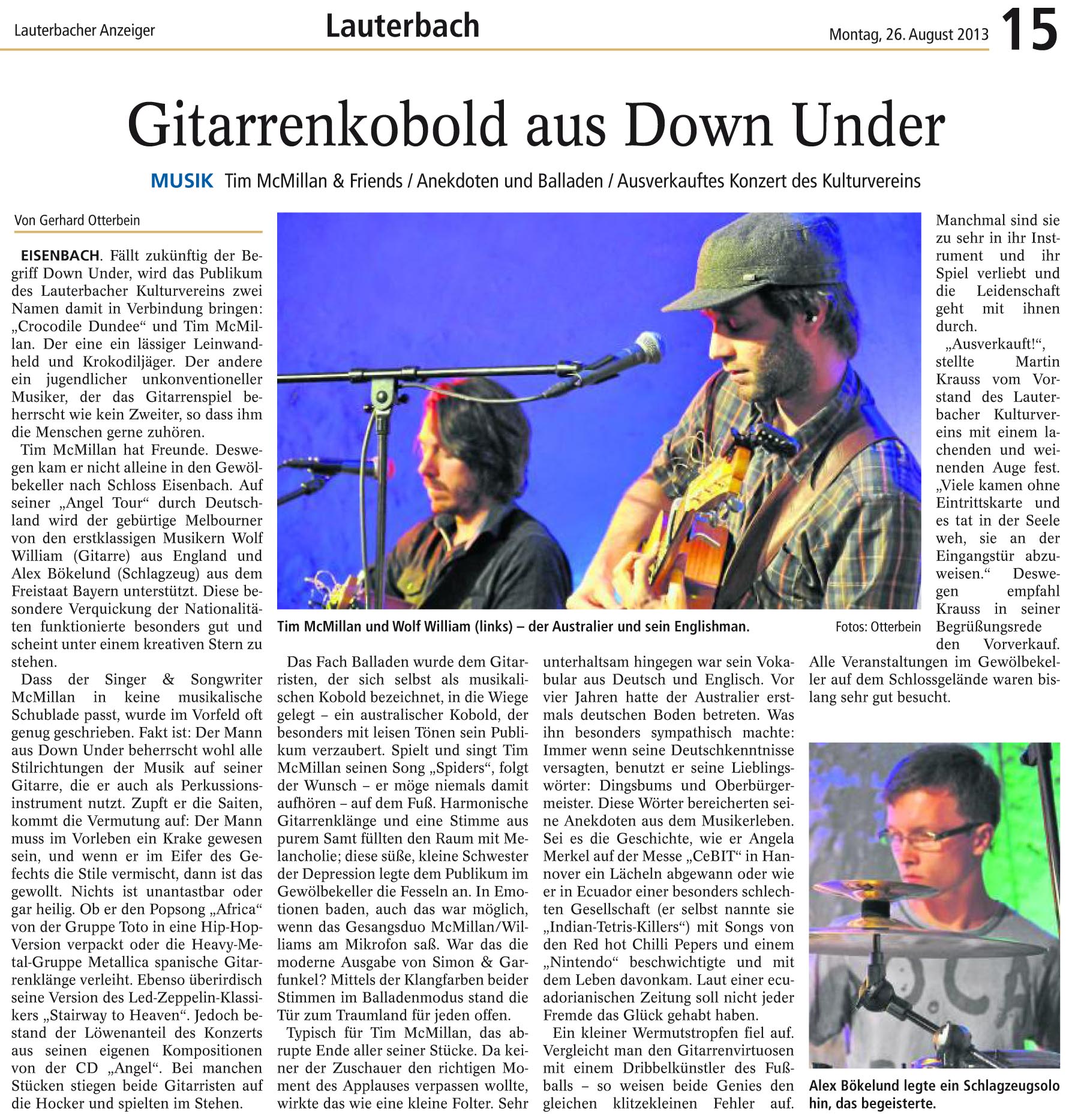 Lauterbacher Anzeiger

Lauterbach

Montag, 26. August 2013

15

Gitarrenkobold aus Down Under

MUSIK Tim McMillan & Friends / Anekdoten und Balladen / Ausverkauftes Konzert des Kulturvereins

Von Gerhard Otterbein

EISENBACH. Fällt zukünftig der Begriff Down Under, wird das Publikum des Lauterbacher Kulturvereins zwei Namen damit in Verbindung bringen: „Crocodile Dundee“ und Tim McMillan. Der eine ein lässiger Leinwandheld und Krokodiljäger. Der andere ein jugendlicher unkonventioneller Musiker, der das Gitarrenspiel beherrscht wie kein Zweiter, so dass ihm die Menschen gerne zuhören.

Tim McMillan hat Freunde. Deswegen kam er nicht alleine in den Gewölbekeller nach Schloss Eisenbach. Auf seiner „Angel Tour“ durch Deutschland wird der gebürtige Melbourner von den erstklassigen Musikern Wolf William (Gitarre) aus England und Alex Bökelund (Schlagzeug) aus dem Freistaat Bayern unterstützt. Diese besondere Verquickung der Nationalitäten funktionierte besonders gut und scheint unter einem kreativen Stern zu stehen.

Dass der Singer & Songwriter McMillan in keine musikalische Schublade passt, wurde im Vorfeld oft genug geschrieben. Fakt ist: Der Mann aus Down Under beherrscht wohl alle Stilrichtungen der Musik auf seiner Gitarre, die er auch als Perkussionsinstrument nutzt. Zupft er die Saiten, kommt die Vermutung auf: Der Mann muss im Vorleben ein Krake gewesen sein, und wenn er im Eifer des Gefechts die Stile vermischt, dann ist das gewollt. Nichts ist unantastbar oder gar heilig. Ob er den Popsong „Africa“ von der Gruppe Toto in eine Hip-Hop-Version verpackt oder die Heavy-Metal-Gruppe Metallica spanische Gitarrenklänge verleiht. Ebenso überirdisch seine Version des Led-Zeppelin-Klassikers „Stairway to Heaven“. Jedoch bestand der Löwenanteil des Konzerts aus seinen eigenen Kompositionen von der CD „Angel“. Bei manchen Stücken stiegen beide Gitarristen auf die Hocker und spielten im Stehen.

Tim McMillan und Wolf William (links) – der Australier und sein Englishman.

Fotos: Otterbein

Das Fach Balladen wurde dem Gitarristen, der sich selbst als musikalischen Kobold bezeichnet, in die Wiege gelegt – ein australischer Kobold, der besonders mit leisen Tönen sein Publikum verzaubert. Spielt und singt Tim McMillan seinen Song „Spiders“, folgt der Wunsch – er möge niemals damit aufhören – auf dem Fuß. Harmonische Gitarrenklänge und eine Stimme aus purem Samt füllten den Raum mit Melancholie; diese süße, kleine Schwester der Depression legte dem Publikum im Gewölbekeller die Fesseln an. In Emotionen baden, auch das war möglich, wenn das Gesangsduo McMillan/Williams am Mikrofon saß. War das die moderne Ausgabe von Simon & Garfunkel? Mittels der Klangfarben beider Stimmen im Balladenmodus stand die Tür zum Traumland für jeden offen.

Typisch für Tim McMillan, das abrupte Ende aller seiner Stücke. Da keiner der Zuschauer den richtigen Moment des Applauses verpassen wollte, wirkte das wie eine kleine Folter. Sehr unterhaltsam hingegen war sein Vokabular aus Deutsch und Englisch. Vor vier Jahren hatte der Australier erstmals deutschen Boden betreten. Was ihn besonders sympathisch machte: Immer wenn seine Deutschkenntnisse versagten, benutzt er seine Lieblingswörter: Dingsbums und Oberbürgermeister. Diese Wörter bereicherten seine Anekdoten aus dem Musikerleben. Sei es die Geschichte, wie er Angela Merkel auf der Messe „CeBIT“ in Hannover ein Lächeln abgewann oder wie er in Ecuador einer besonders schlechten Gesellschaft (er selbst nannte sie „Indian-Tetris-Killers“) mit Songs von den Red hot Chilli Pepers und einem „Nintendo“ beschwichtigte und mit dem Leben davonkam. Laut einer ecuadorianischen Zeitung soll nicht jeder Fremde das Glück gehabt haben.

Ein kleiner Wermutstropfen fiel auf. Vergleicht man den Gitarrenvirtuosen mit einem Dribbelkünstler des Fußballs – so weisen beide Genies den gleichen klitzekleinen Fehler auf. Manchmal sind sie zu sehr in ihr Instrument und ihr Spiel verliebt und die Leidenschaft geht mit ihnen durch.

„Ausverkauft!“, stellte Martin Krauss vom Vorstand des Lauterbacher Kulturvereins mit einem lachenden und weinenden Auge fest. „Viele kamen ohne Eintrittskarte und es tat in der Seele weh, sie an der Eingangstür abzuweisen.“ Deswegen empfahl Krauss in seiner Begrüßungsrede den Vorverkauf. Alle Veranstaltungen im Gewölbekeller auf dem Schlossgelände waren bislang sehr gut besucht.

Alex Bökelund legte ein Schlagzeugsolo hin, das begeisterte.